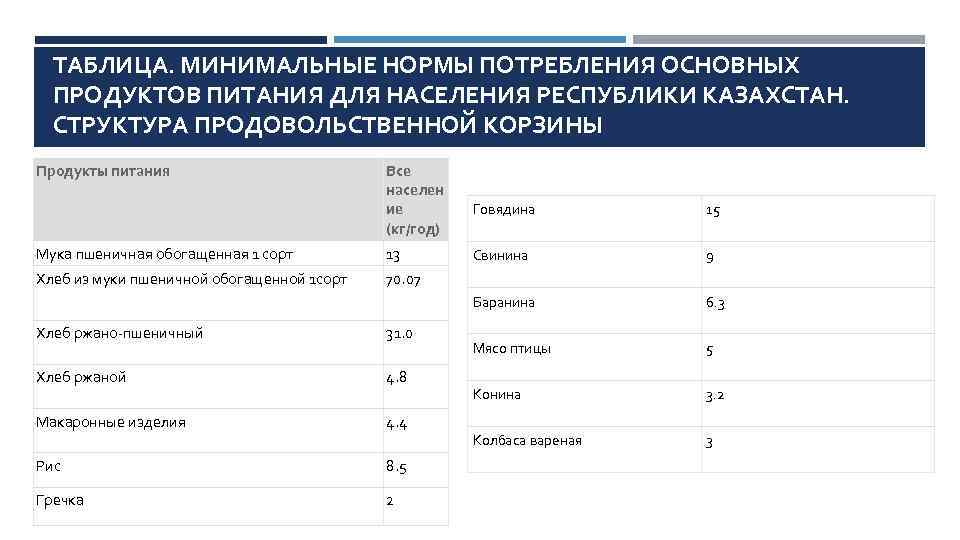 ТАБЛИЦА. МИНИМАЛЬНЫЕ НОРМЫ ПОТРЕБЛЕНИЯ ОСНОВНЫХ ПРОДУКТОВ ПИТАНИЯ ДЛЯ НАСЕЛЕНИЯ РЕСПУБЛИКИ КАЗАХСТАН. СТРУКТУРА ПРОДОВОЛЬСТВЕННОЙ КОРЗИНЫ

| Продукты питания | Все население (кг/год) |
|---|---|
| Мука пшеничная обогащенная 1 сорт | 13 |
| Хлеб из муки пшеничной обогащенной 1сорт | 70.07 |
| Хлеб ржано-пшеничный | 31.0 |
| Хлеб ржаной | 4.8 |
| Макаронные изделия | 4.4 |
| Рис | 8.5 |
| Гречка | 2 |

| Говядина | 15 |
|---|---|
| Свинина | 9 |
| Баранина | 6.3 |
| Мясо птицы | 5 |
| Конина | 3.2 |
| Колбаса вареная | 3 |